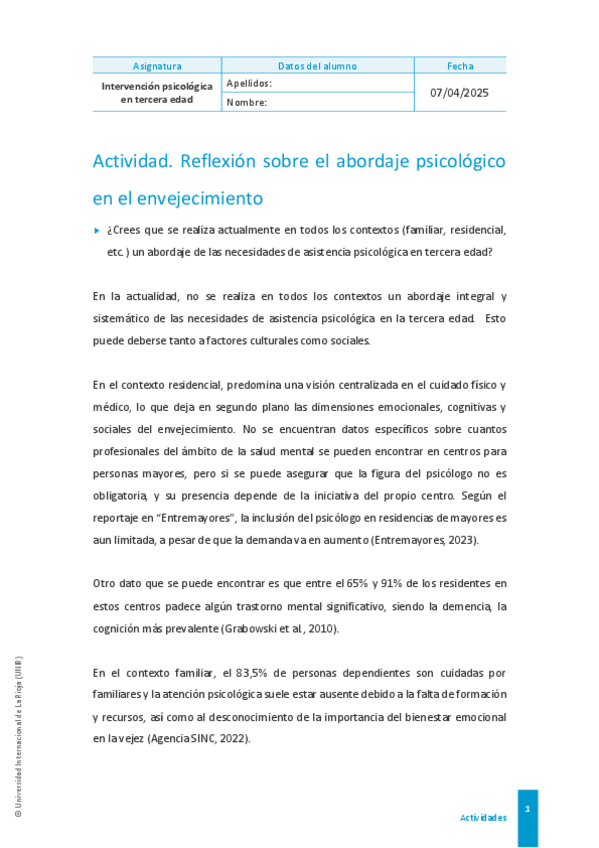 | Asignatura | Datos del alumno | Fecha |
|---|---|---|
| Intervención psicológica en tercera edad | Apellidos: | 07/04/2025 |
| | Nombre: | |

Actividad. Reflexión sobre el abordaje psicológico en el envejecimiento

▸ ¿Crees que se realiza actualmente en todos los contextos (familiar, residencial, etc.) un abordaje de las necesidades de asistencia psicológica en tercera edad?

En la actualidad, no se realiza en todos los contextos un abordaje integral y sistemático de las necesidades de asistencia psicológica en la tercera edad. Esto puede deberse tanto a factores culturales como sociales.

En el contexto residencial, predomina una visión centralizada en el cuidado físico y médico, lo que deja en segundo plano las dimensiones emocionales, cognitivas y sociales del envejecimiento. No se encuentran datos específicos sobre cuantos profesionales del ámbito de la salud mental se pueden encontrar en centros para personas mayores, pero si se puede asegurar que la figura del psicólogo no es obligatoria, y su presencia depende de la iniciativa del propio centro. Según el reportaje en "Entremayores", la inclusión del psicólogo en residencias de mayores es aun limitada, a pesar de que la demanda va en aumento (Entremayores, 2023).

Otro dato que se puede encontrar es que entre el 65% y 91% de los residentes en estos centros padece algún trastorno mental significativo, siendo la demencia, la cognición más prevalente (Grabowski et al., 2010).

En el contexto familiar, el 83,5% de personas dependientes son cuidadas por familiares y la atención psicológica suele estar ausente debido a la falta de formación y recursos, así como al desconocimiento de la importancia del bienestar emocional en la vejez (Agencia SINC, 2022).

© Universidad Internacional de La Rioja (UNIR)

Actividades 1